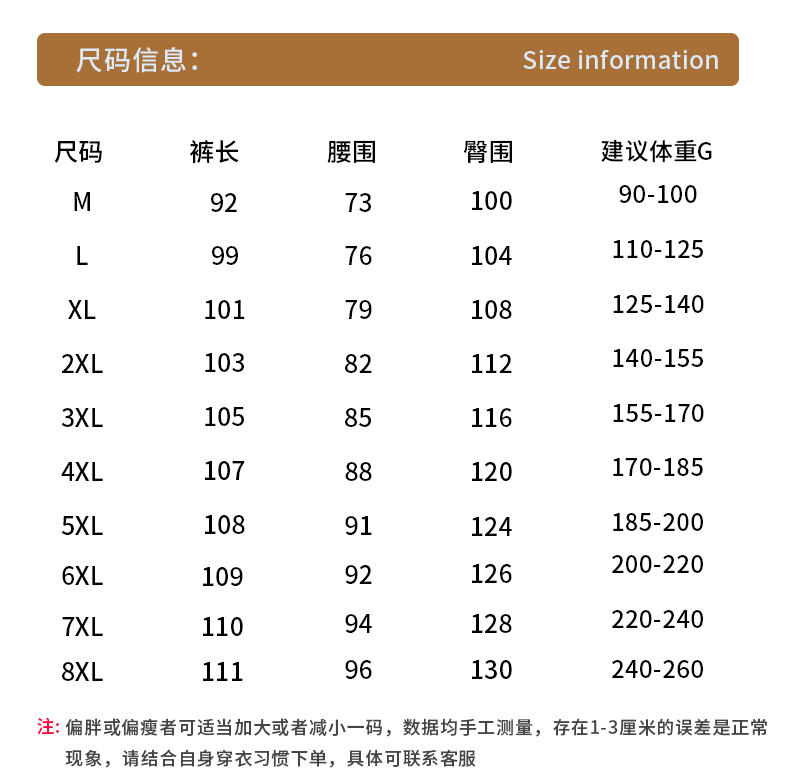 尺码信息： Size information

| 尺码 | 裤长 | 腰围 | 臀围 | 建议体重G |
|---|---|---|---|---|
| M | 92 | 73 | 100 | 90-100 |
| L | 99 | 76 | 104 | 110-125 |
| XL | 101 | 79 | 108 | 125-140 |
| 2XL | 103 | 82 | 112 | 140-155 |
| 3XL | 105 | 85 | 116 | 155-170 |
| 4XL | 107 | 88 | 120 | 170-185 |
| 5XL | 108 | 91 | 124 | 185-200 |
| 6XL | 109 | 92 | 126 | 200-220 |
| 7XL | 110 | 94 | 128 | 220-240 |
| 8XL | 111 | 96 | 130 | 240-260 |

注: 偏胖或偏瘦者可适当加大或者减小一码，数据均手工测量，存在1-3厘米的误差是正常现象，请结合自身穿衣习惯下单，具体可联系客服